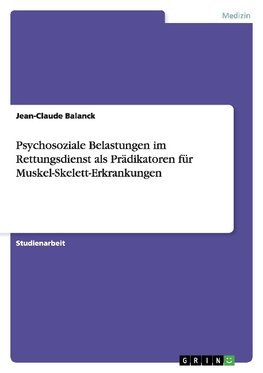 Medizin

Jean-Claude Balanck

Psychosoziale Belastungen im Rettungsdienst als Prädikatoren für Muskel-Skelett-Erkrankungen

Studienarbeit

GRIN